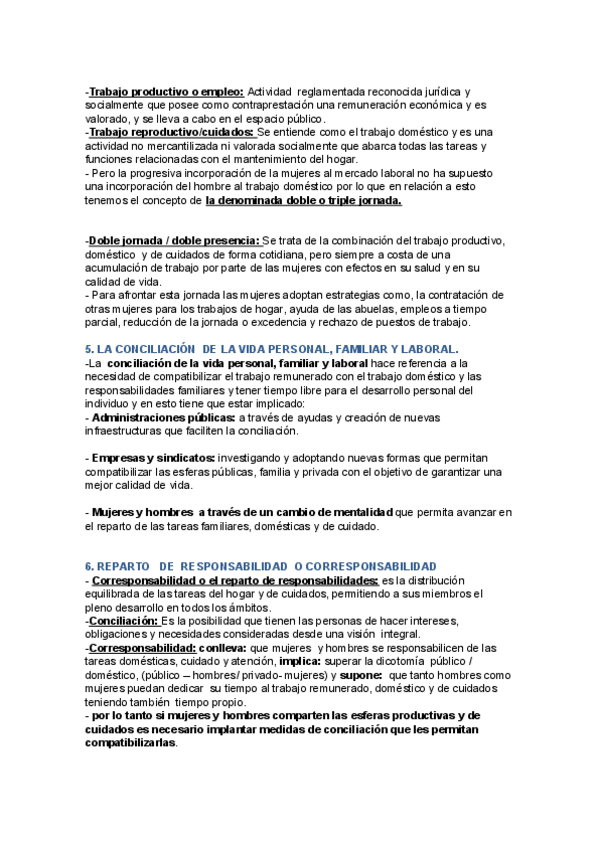 -Trabajo productivo o empleo: Actividad reglamentada reconocida jurídica y socialmente que posee como contraprestación una remuneración económica y es valorado, y se lleva a cabo en el espacio público.
-Trabajo reproductivo/cuidados: Se entiende como el trabajo doméstico y es una actividad no mercantilizada ni valorada socialmente que abarca todas las tareas y funciones relacionadas con el mantenimiento del hogar.
- Pero la progresiva incorporación de la mujeres al mercado laboral no ha supuesto una incorporación del hombre al trabajo doméstico por lo que en relación a esto tenemos el concepto de la denominada doble o triple jornada.

-Doble jornada / doble presencia: Se trata de la combinación del trabajo productivo, doméstico y de cuidados de forma cotidiana, pero siempre a costa de una acumulación de trabajo por parte de las mujeres con efectos en su salud y en su calidad de vida.
- Para afrontar esta jornada las mujeres adoptan estrategias como, la contratación de otras mujeres para los trabajos de hogar, ayuda de las abuelas, empleos a tiempo parcial, reducción de la jornada o excedencia y rechazo de puestos de trabajo.

5. LA CONCILIACIÓN DE LA VIDA PERSONAL, FAMILIAR Y LABORAL.
-La conciliación de la vida personal, familiar y laboral hace referencia a la necesidad de compatibilizar el trabajo remunerado con el trabajo doméstico y las responsabilidades familiares y tener tiempo libre para el desarrollo personal del individuo y en esto tiene que estar implicado:
- Administraciones públicas: a través de ayudas y creación de nuevas infraestructuras que faciliten la conciliación.

- Empresas y sindicatos: investigando y adoptando nuevas formas que permitan compatibilizar las esferas públicas, familia y privada con el objetivo de garantizar una mejor calidad de vida.

- Mujeres y hombres a través de un cambio de mentalidad que permita avanzar en el reparto de las tareas familiares, domésticas y de cuidado.

6. REPARTO DE RESPONSABILIDAD O CORRESPONSABILIDAD
- Corresponsabilidad o el reparto de responsabilidades: es la distribución equilibrada de las tareas del hogar y de cuidados, permitiendo a sus miembros el pleno desarrollo en todos los ámbitos.
-Conciliación: Es la posibilidad que tienen las personas de hacer intereses, obligaciones y necesidades consideradas desde una visión integral.
-Corresponsabilidad: conlleva: que mujeres y hombres se responsabilicen de las tareas domésticas, cuidado y atención, implica: superar la dicotomía público / doméstico, (público – hombres/ privado- mujeres) y supone: que tanto hombres como mujeres puedan dedicar su tiempo al trabajo remunerado, doméstico y de cuidados teniendo también tiempo propio.
- por lo tanto si mujeres y hombres comparten las esferas productivas y de cuidados es necesario implantar medidas de conciliación que les permitan compatibilizarlas.